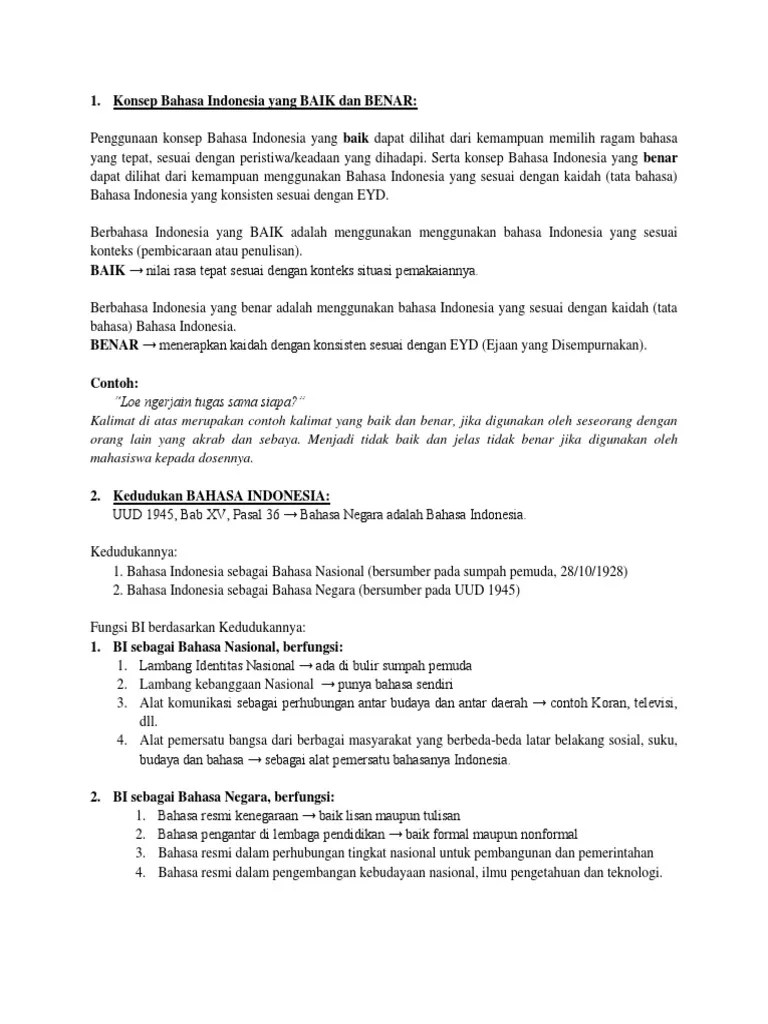 1. Konsep Bahasa Indonesia yang BAIK dan BENAR:

Penggunaan konsep Bahasa Indonesia yang baik dapat dilihat dari kemampuan memilih ragam bahasa yang tepat, sesuai dengan peristiwa/keadaan yang dihadapi. Serta konsep Bahasa Indonesia yang benar dapat dilihat dari kemampuan menggunakan Bahasa Indonesia yang sesuai dengan kaidah (tata bahasa) Bahasa Indonesia yang konsisten sesuai dengan EYD.

Berbahasa Indonesia yang BAIK adalah menggunakan menggunakan bahasa Indonesia yang sesuai konteks (pembicaraan atau penulisan).
BAIK → nilai rasa tepat sesuai dengan konteks situasi pemakaiannya.

Berbahasa Indonesia yang benar adalah menggunakan bahasa Indonesia yang sesuai dengan kaidah (tata bahasa) Bahasa Indonesia.
BENAR → menerapkan kaidah dengan konsisten sesuai dengan EYD (Ejaan yang Disempurnakan).

Contoh:
"Loe ngerjain tugas sama siapa?"
Kalimat di atas merupakan contoh kalimat yang baik dan benar, jika digunakan oleh seseorang dengan orang lain yang akrab dan sebaya. Menjadi tidak baik dan jelas tidak benar jika digunakan oleh mahasiswa kepada dosennya.

2. Kedudukan BAHASA INDONESIA:
UUD 1945, Bab XV, Pasal 36 → Bahasa Negara adalah Bahasa Indonesia.

Kedudukannya:
1. Bahasa Indonesia sebagai Bahasa Nasional (bersumber pada sumpah pemuda, 28/10/1928)
2. Bahasa Indonesia sebagai Bahasa Negara (bersumber pada UUD 1945)

Fungsi BI berdasarkan Kedudukannya:
1. BI sebagai Bahasa Nasional, berfungsi:
1. Lambang Identitas Nasional → ada di bulir sumpah pemuda
2. Lambang kebanggaan Nasional → punya bahasa sendiri
3. Alat komunikasi sebagai perhubungan antar budaya dan antar daerah → contoh Koran, televisi, dll.
4. Alat pemersatu bangsa dari berbagai masyarakat yang berbeda-beda latar belakang sosial, suku, budaya dan bahasa → sebagai alat pemersatu bahasanya Indonesia.

2. BI sebagai Bahasa Negara, berfungsi:
1. Bahasa resmi kenegaraan → baik lisan maupun tulisan
2. Bahasa pengantar di lembaga pendidikan → baik formal maupun nonformal
3. Bahasa resmi dalam perhubungan tingkat nasional untuk pembangunan dan pemerintahan
4. Bahasa resmi dalam pengembangan kebudayaan nasional, ilmu pengetahuan dan teknologi.